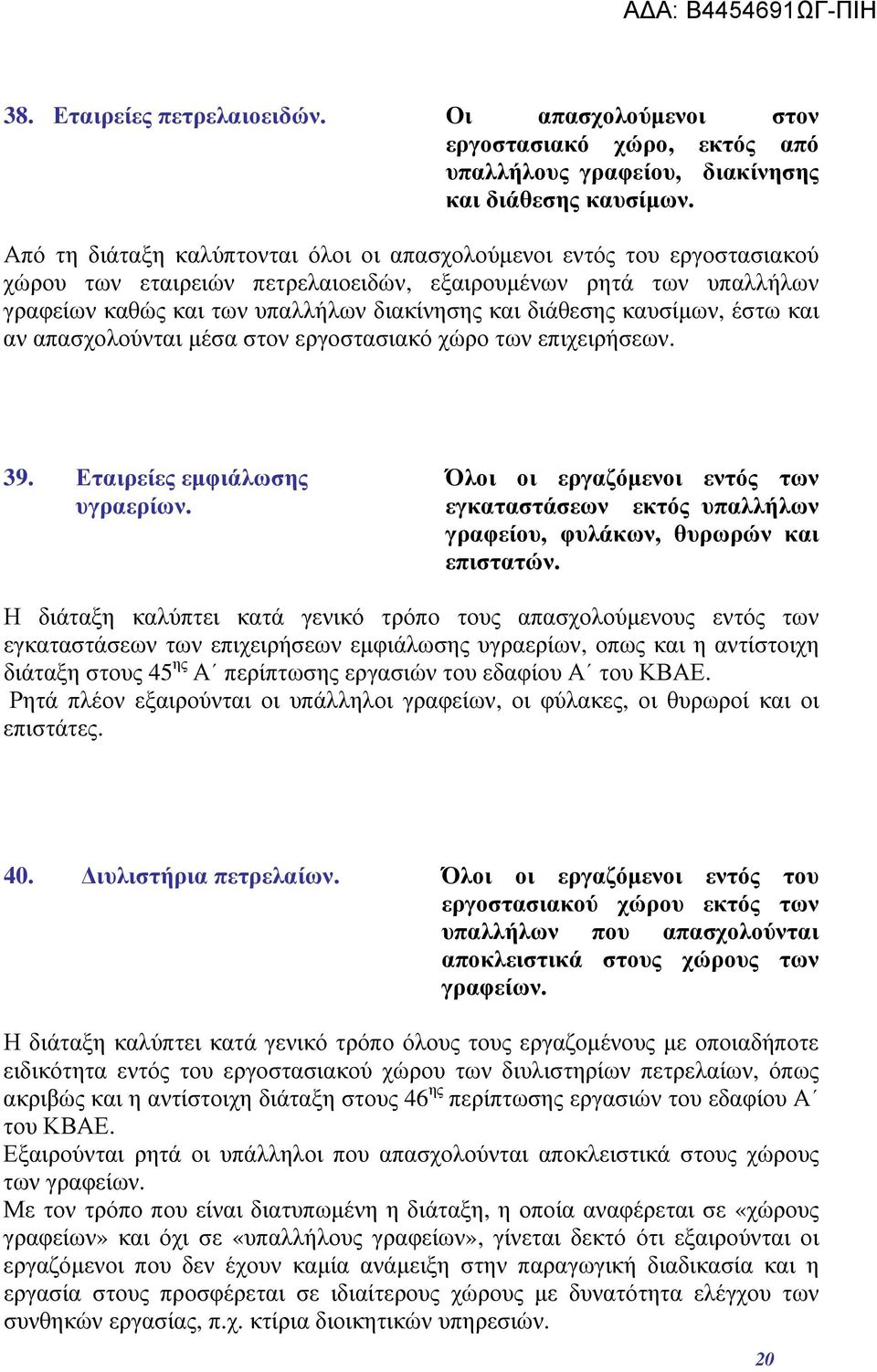 ΑΔΑ: Β4454691ΩΓ-ΠΙΗ

38. Εταιρείες πετρελαιοειδών. Οι απασχολούμενοι στον εργοστασιακό χώρο, εκτός από υπαλλήλους γραφείου, διακίνησης και διάθεσης καυσίμων.

Από τη διάταξη καλύπτονται όλοι οι απασχολούμενοι εντός του εργοστασιακού χώρου των εταιρειών πετρελαιοειδών, εξαιρουμένων ρητά των υπαλλήλων γραφείων καθώς και των υπαλλήλων διακίνησης και διάθεσης καυσίμων, έστω και αν απασχολούνται μέσα στον εργοστασιακό χώρο των επιχειρήσεων.

39. Εταιρείες εμφιάλωσης υγραερίων. Όλοι οι εργαζόμενοι εντός των εγκαταστάσεων εκτός υπαλλήλων γραφείου, φυλάκων, θυρωρών και επιστατών.

Η διάταξη καλύπτει κατά γενικό τρόπο τους απασχολούμενους εντός των εγκαταστάσεων των επιχειρήσεων εμφιάλωσης υγραερίων, οπως και η αντίστοιχη διάταξη στους 45$^{ης}$ Α΄ περίπτωσης εργασιών του εδαφίου Α΄ του ΚΒΑΕ.
Ρητά πλέον εξαιρούνται οι υπάλληλοι γραφείων, οι φύλακες, οι θυρωροί και οι επιστάτες.

40. Διυλιστήρια πετρελαίων. Όλοι οι εργαζόμενοι εντός του εργοστασιακού χώρου εκτός των υπαλλήλων που απασχολούνται αποκλειστικά στους χώρους των γραφείων.

Η διάταξη καλύπτει κατά γενικό τρόπο όλους τους εργαζομένους με οποιαδήποτε ειδικότητα εντός του εργοστασιακού χώρου των διυλιστηρίων πετρελαίων, όπως ακριβώς και η αντίστοιχη διάταξη στους 46$^{ης}$ περίπτωσης εργασιών του εδαφίου Α΄ του ΚΒΑΕ.
Εξαιρούνται ρητά οι υπάλληλοι που απασχολούνται αποκλειστικά στους χώρους των γραφείων.
Με τον τρόπο που είναι διατυπωμένη η διάταξη, η οποία αναφέρεται σε «χώρους γραφείων» και όχι σε «υπαλλήλους γραφείων», γίνεται δεκτό ότι εξαιρούνται οι εργαζόμενοι που δεν έχουν καμία ανάμειξη στην παραγωγική διαδικασία και η εργασία στους προσφέρεται σε ιδιαίτερους χώρους με δυνατότητα ελέγχου των συνθηκών εργασίας, π.χ. κτίρια διοικητικών υπηρεσιών.

20